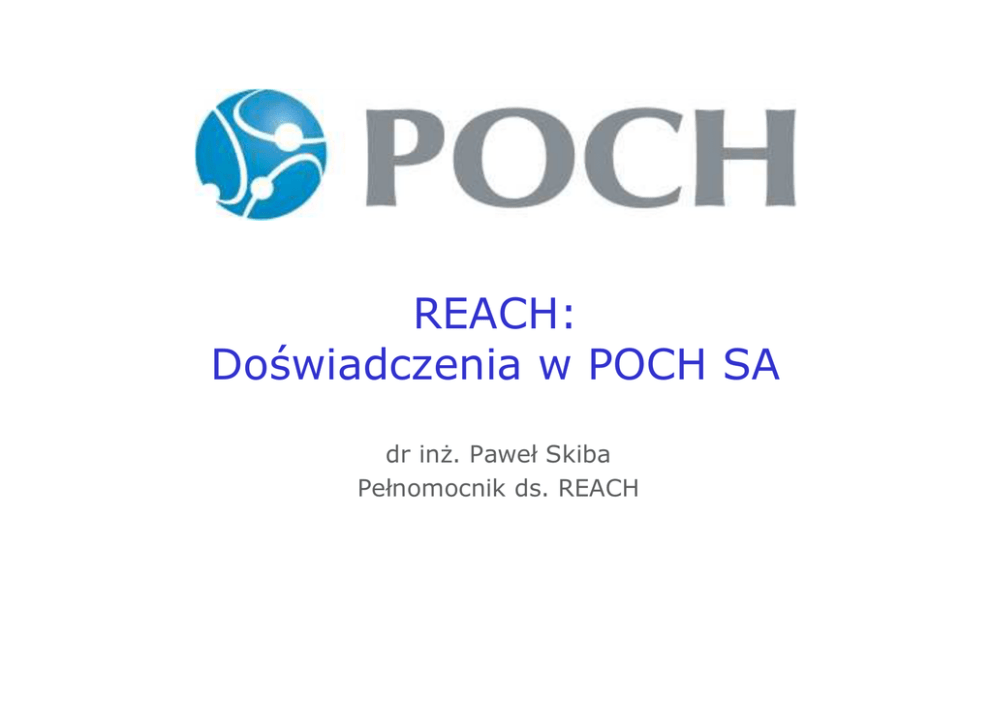 POCH

REACH:
Doświadczenia w POCH SA

dr inż. Paweł Skiba
Pełnomocnik ds. REACH